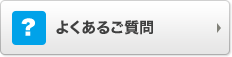 ?

よくあるご質問